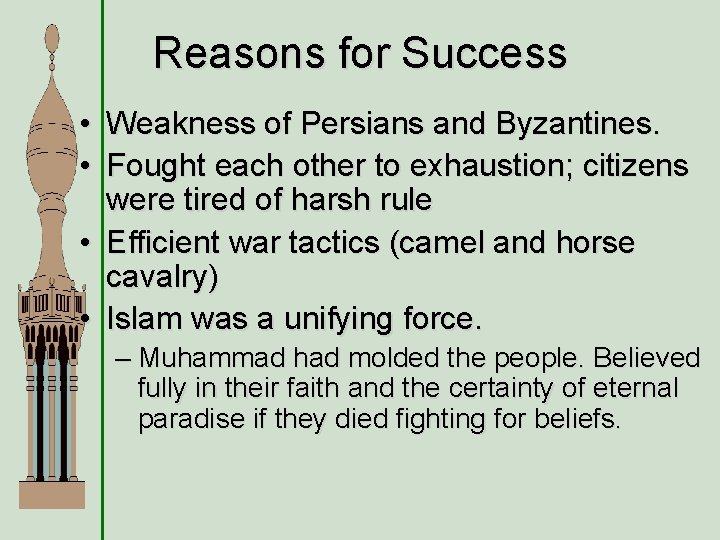 Reasons for Success

• Weakness of Persians and Byzantines.
• Fought each other to exhaustion; citizens were tired of harsh rule
• Efficient war tactics (camel and horse cavalry)
• Islam was a unifying force.
– Muhammad had molded the people. Believed fully in their faith and the certainty of eternal paradise if they died fighting for beliefs.